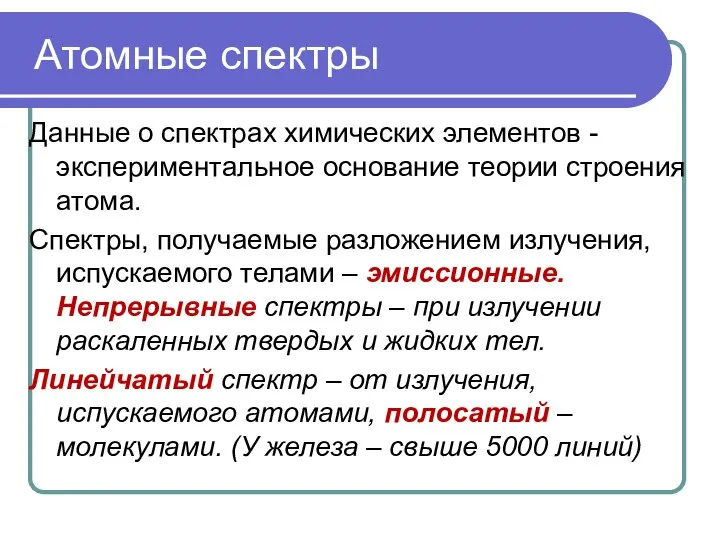 Атомные спектры

Данные о спектрах химических элементов - экспериментальное основание теории строения атома.

Спектры, получаемые разложением излучения, испускаемого телами – эмиссионные. Непрерывные спектры – при излучении раскаленных твердых и жидких тел.

Линейчатый спектр – от излучения, испускаемого атомами, полосатый – молекулами. (У железа – свыше 5000 линий)